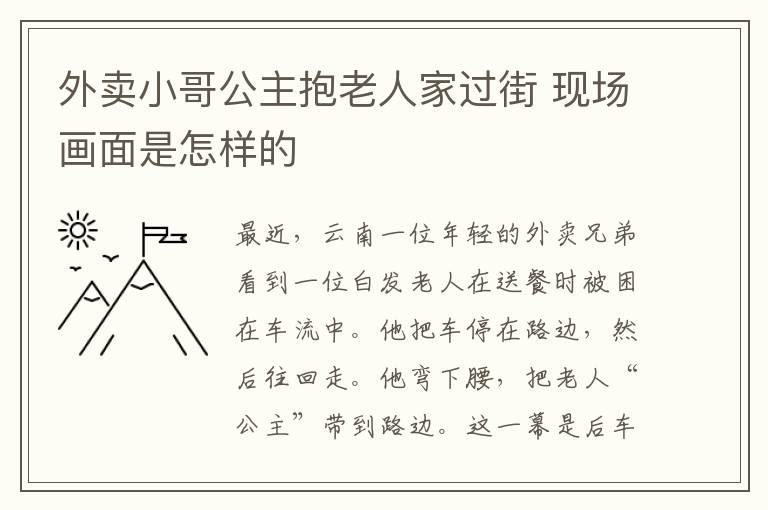 外卖小哥公主抱老人家过街 现场画面是怎样的

最近，云南一位年轻的外卖兄弟看到一位白发老人在送餐时被困在车流中。他把车停在路边，然后往回走。他弯下腰，把老人“公主”带到路边。这一幕是后车